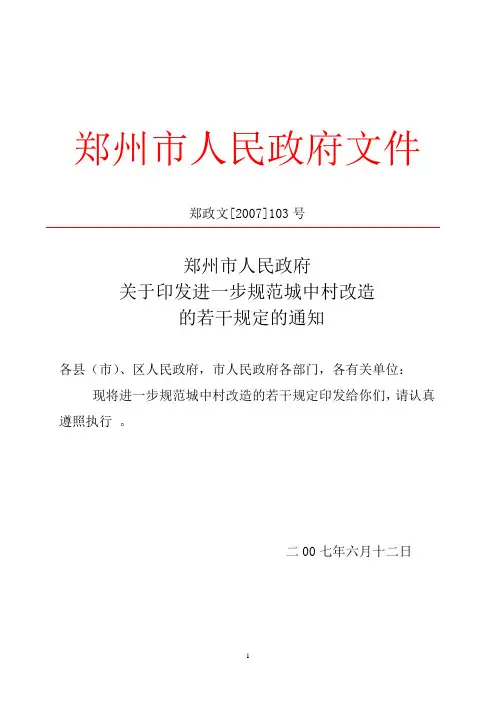 郑州市人民政府文件

郑政文[2007]103 号

郑州市人民政府
关于印发进一步规范城中村改造
的若干规定的通知

各县（市）、区人民政府，市人民政府各部门，各有关单位：

现将进一步规范城中村改造的若干规定印发给你们，请认真遵照执行 。

二 00 七年六月十二日

1